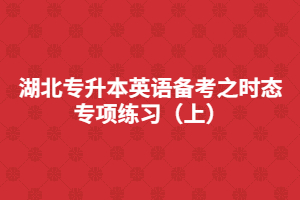 湖北专升本英语备考之时态专项练习（上）